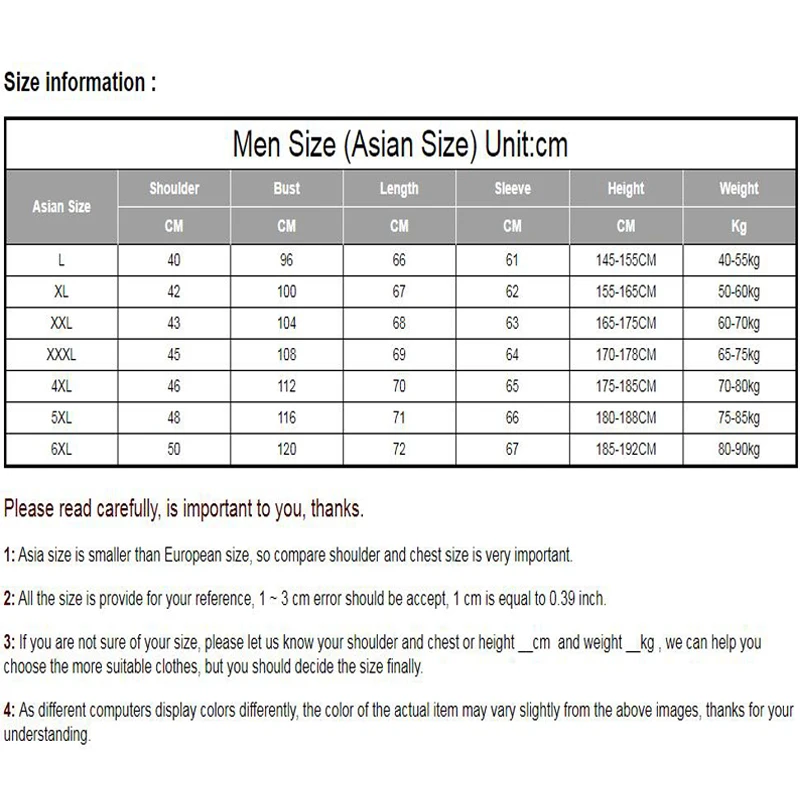 Size information :

Men Size (Asian Size) Unit:cm

| Asian Size | Shoulder | Bust | Length | Sleeve | Height | Weight |
|---|---|---|---|---|---|---|
| | CM | CM | CM | CM | CM | Kg |
| L | 40 | 96 | 66 | 61 | 145-155CM | 40-55kg |
| XL | 42 | 100 | 67 | 62 | 155-165CM | 50-60kg |
| XXL | 43 | 104 | 68 | 63 | 165-175CM | 60-70kg |
| XXXL | 45 | 108 | 69 | 64 | 170-178CM | 65-75kg |
| 4XL | 46 | 112 | 70 | 65 | 175-185CM | 70-80kg |
| 5XL | 48 | 116 | 71 | 66 | 180-188CM | 75-85kg |
| 6XL | 50 | 120 | 72 | 67 | 185-192CM | 80-90kg |

Please read carefully, is important to you, thanks.

1: Asia size is smaller than European size, so compare shoulder and chest size is very important.

2: All the size is provide for your reference, 1 ~ 3 cm error should be accept, 1 cm is equal to 0.39 inch.

3: If you are not sure of your size, please let us know your shoulder and chest or height __cm and weight __kg , we can help you choose the more suitable clothes, but you should decide the size finally.

4: As different computers display colors differently, the color of the actual item may vary slightly from the above images, thanks for your understanding.